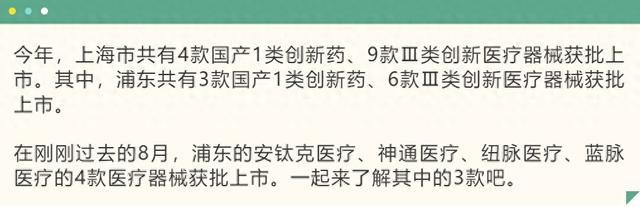 今年，上海市共有4款国产1类创新药、9款Ⅲ类创新医疗器械获批上市。其中，浦东共有3款国产1类创新药、6款Ⅲ类创新医疗器械获批上市。

在刚刚过去的8月，浦东的安钛克医疗、神通医疗、纽脉医疗、蓝脉医疗的4款医疗器械获批上市。一起来了解其中的3款吧。